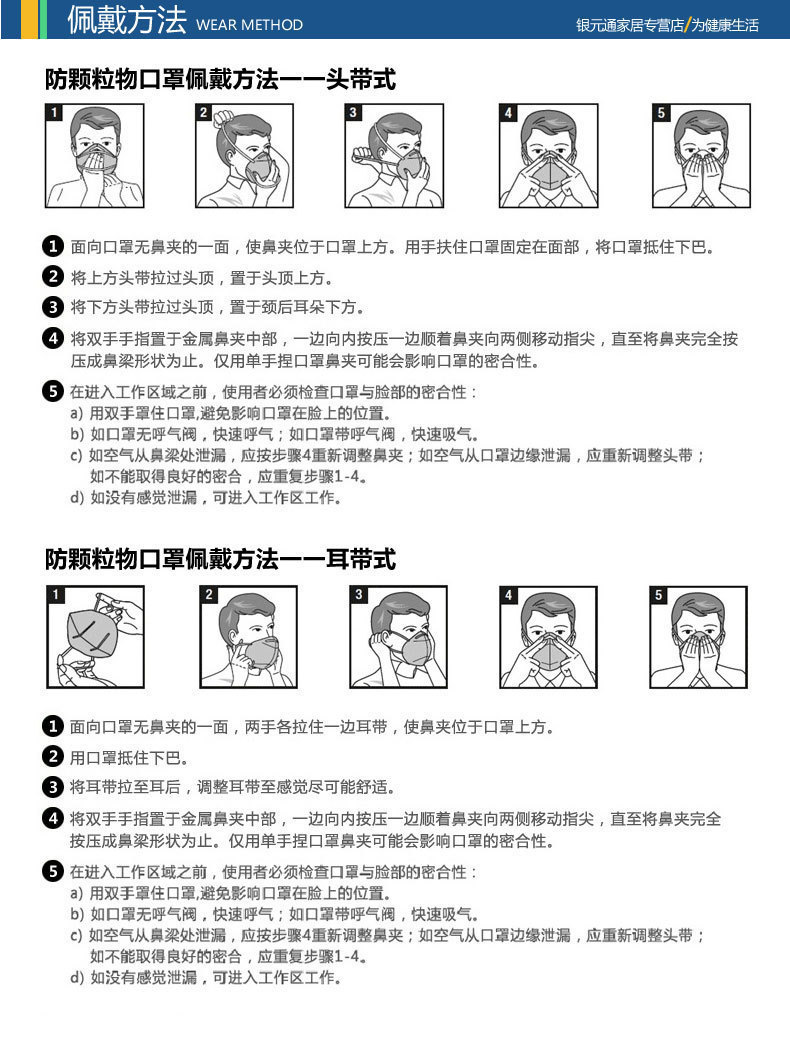 佩戴方法 WEAR METHOD

银元通家居专营店/为健康生活

防颗粒物口罩佩戴方法——头带式

1 2 3 4 5

1 面向口罩无鼻夹的一面，使鼻夹位于口罩上方。用手扶住口罩固定在面部，将口罩抵住下巴。

2 将上方头带拉过头顶，置于头顶上方。

3 将下方头带拉过头顶，置于颈后耳朵下方。

4 将双手手指置于金属鼻夹中部，一边向内按压一边顺着鼻夹向两侧移动指尖，直至将鼻夹完全按压成鼻梁形状为止。仅用单手捏口罩鼻夹可能会影响口罩的密合性。

5 在进入工作区域之前，使用者必须检查口罩与脸部的密合性：
a) 用双手罩住口罩,避免影响口罩在脸上的位置。
b) 如口罩无呼气阀，快速呼气；如口罩带呼气阀，快速吸气。
c) 如空气从鼻梁处泄漏，应按步骤4重新调整鼻夹；如空气从口罩边缘泄漏，应重新调整头带；如不能取得良好的密合，应重复步骤1-4。
d) 如没有感觉泄漏，可进入工作区工作。

防颗粒物口罩佩戴方法——耳带式

1 2 3 4 5

1 面向口罩无鼻夹的一面，两手各拉住一边耳带，使鼻夹位于口罩上方。

2 用口罩抵住下巴。

3 将耳带拉至耳后，调整耳带至感觉尽可能舒适。

4 将双手手指置于金属鼻夹中部，一边向内按压一边顺着鼻夹向两侧移动指尖，直至将鼻夹完全按压成鼻梁形状为止。仅用单手捏口罩鼻夹可能会影响口罩的密合性。

5 在进入工作区域之前，使用者必须检查口罩与脸部的密合性：
a) 用双手罩住口罩,避免影响口罩在脸上的位置。
b) 如口罩无呼气阀，快速呼气；如口罩带呼气阀，快速吸气。
c) 如空气从鼻梁处泄漏，应按步骤4重新调整鼻夹；如空气从口罩边缘泄漏，应重新调整头带；如不能取得良好的密合，应重复步骤1-4。
d) 如没有感觉泄漏，可进入工作区工作。